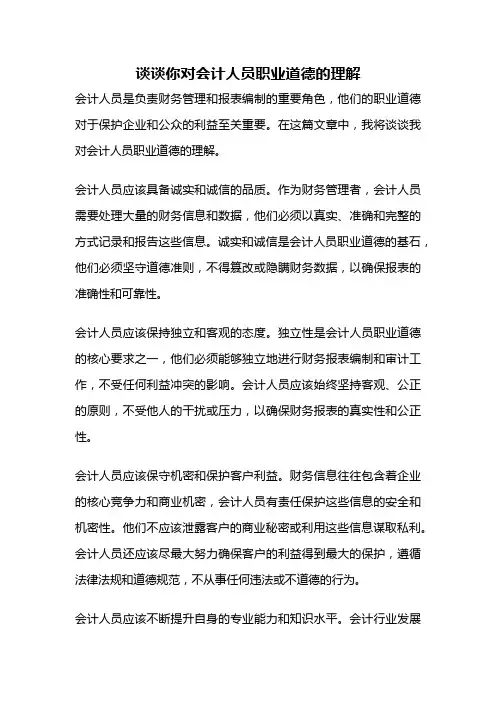 谈谈你对会计人员职业道德的理解

会计人员是负责财务管理和报表编制的重要角色，他们的职业道德对于保护企业和公众的利益至关重要。在这篇文章中，我将谈谈我对会计人员职业道德的理解。

会计人员应该具备诚实和诚信的品质。作为财务管理者，会计人员需要处理大量的财务信息和数据，他们必须以真实、准确和完整的方式记录和报告这些信息。诚实和诚信是会计人员职业道德的基石，他们必须坚守道德准则，不得篡改或隐瞒财务数据，以确保报表的准确性和可靠性。

会计人员应该保持独立和客观的态度。独立性是会计人员职业道德的核心要求之一，他们必须能够独立地进行财务报表编制和审计工作，不受任何利益冲突的影响。会计人员应该始终坚持客观、公正的原则，不受他人的干扰或压力，以确保财务报表的真实性和公正性。

会计人员应该保守机密和保护客户利益。财务信息往往包含着企业的核心竞争力和商业机密，会计人员有责任保护这些信息的安全和机密性。他们不应该泄露客户的商业秘密或利用这些信息谋取私利。会计人员还应该尽最大努力确保客户的利益得到最大的保护，遵循法律法规和道德规范，不从事任何违法或不道德的行为。

会计人员应该不断提升自身的专业能力和知识水平。会计行业发展